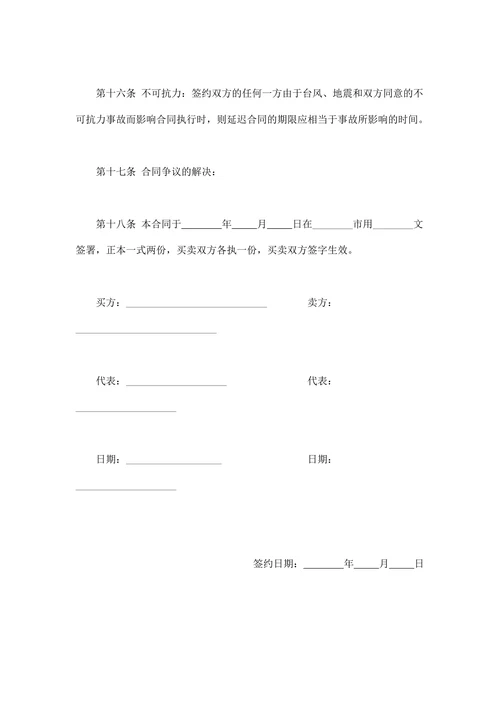 第十六条 不可抗力：签约双方的任何一方由于台风、地震和双方同意的不可抗力事故而影响合同执行时，则延迟合同的期限应相当于事故所影响的时间。

第十七条 合同争议的解决：

第十八条 本合同于________年_____月_____日在________市用________文签署，正本一式两份，买卖双方各执一份，买卖双方签字生效。

买方：____________________________ 卖方：____________________________

代表：____________________ 代表：____________________

日期：___________________ 日期：____________________

签约日期：________年_____月_____日